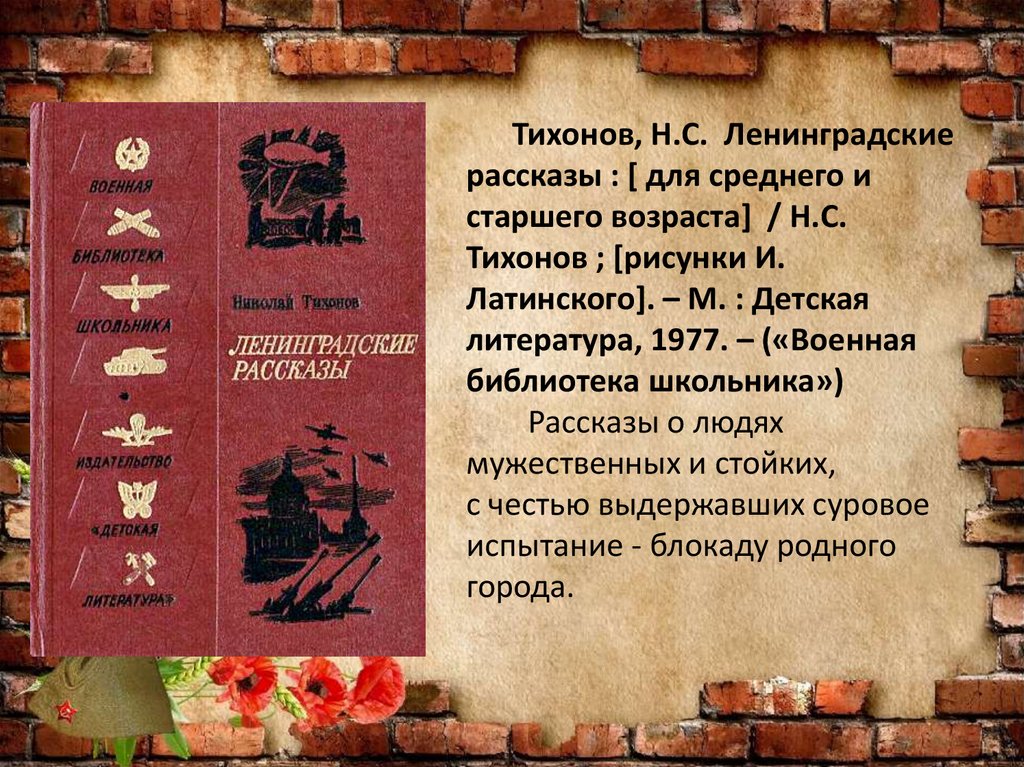 ВОЕННАЯ
БИБЛИОТЕКА
ШКОЛЬНИКА
ИЗДАТЕЛЬСТВО
«ДЕТСКАЯ
ЛИТЕРАТУРА»

Николай Тихонов
ЛЕНИНГРАДСКИЕ РАССКАЗЫ

Тихонов, Н.С. Ленинградские рассказы : [ для среднего и старшего возраста] / Н.С. Тихонов ; [рисунки И. Латинского]. – М. : Детская литература, 1977. – («Военная библиотека школьника»)

Рассказы о людях мужественных и стойких, с честью выдержавших суровое испытание - блокаду родного города.